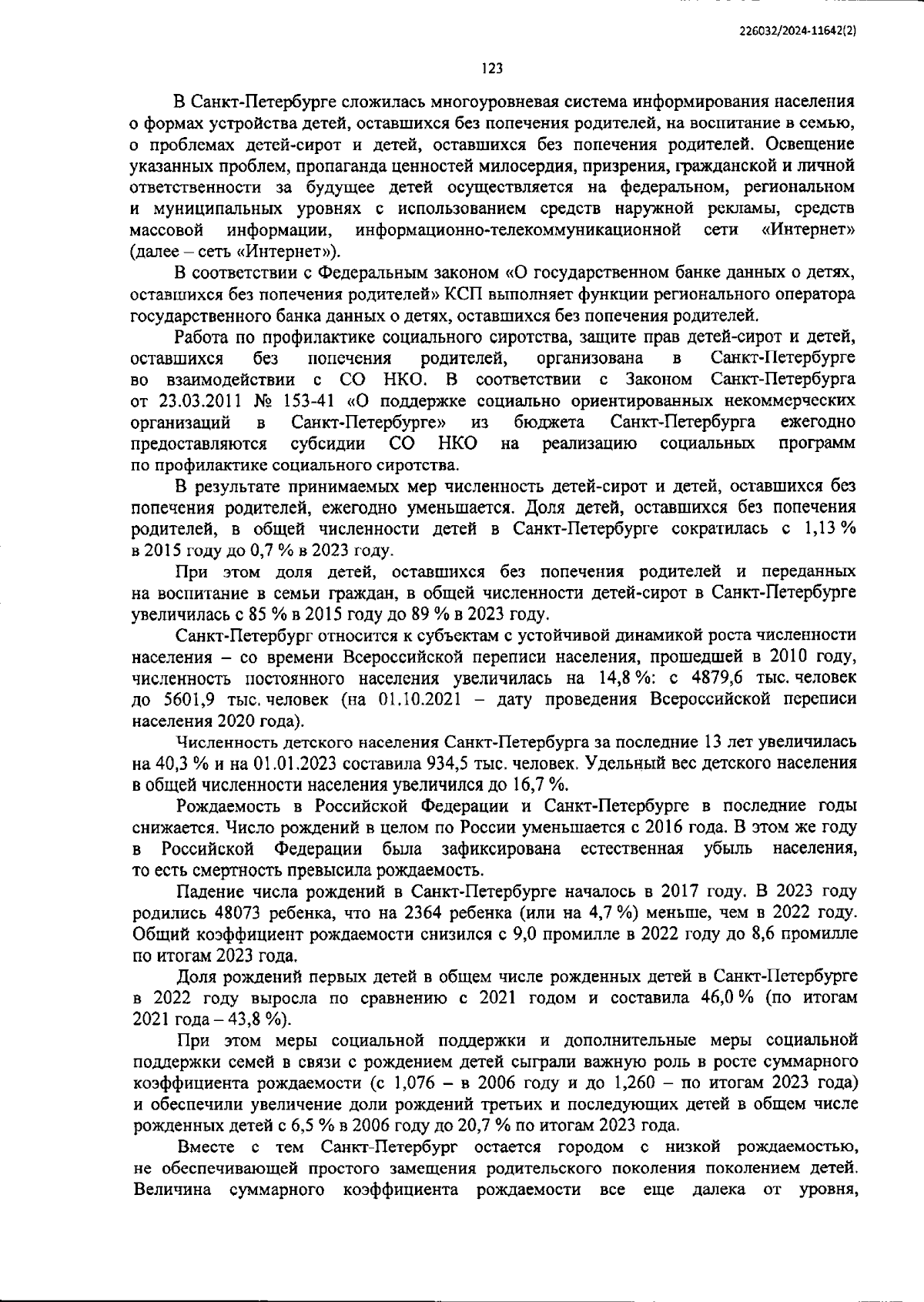 226032/2024-11642(2)

123

В Санкт-Петербурге сложилась многоуровневая система информирования населения о формах устройства детей, оставшихся без попечения родителей, на воспитание в семью, о проблемах детей-сирот и детей, оставшихся без попечения родителей. Освещение указанных проблем, пропаганда ценностей милосердия, призрения, гражданской и личной ответственности за будущее детей осуществляется на федеральном, региональном и муниципальных уровнях с использованием средств наружной рекламы, средств массовой информации, информационно-телекоммуникационной сети «Интернет» (далее – сеть «Интернет»).

В соответствии с Федеральным законом «О государственном банке данных о детях, оставшихся без попечения родителей» КСП выполняет функции регионального оператора государственного банка данных о детях, оставшихся без попечения родителей.

Работа по профилактике социального сиротства, защите прав детей-сирот и детей, оставшихся без попечения родителей, организована в Санкт-Петербурге во взаимодействии с СО НКО. В соответствии с Законом Санкт-Петербурга от 23.03.2011 № 153-41 «О поддержке социально ориентированных некоммерческих организаций в Санкт-Петербурге» из бюджета Санкт-Петербурга ежегодно предоставляются субсидии СО НКО на реализацию социальных программ по профилактике социального сиротства.

В результате принимаемых мер численность детей-сирот и детей, оставшихся без попечения родителей, ежегодно уменьшается. Доля детей, оставшихся без попечения родителей, в общей численности детей в Санкт-Петербурге сократилась с 1,13 % в 2015 году до 0,7 % в 2023 году.

При этом доля детей, оставшихся без попечения родителей и переданных на воспитание в семьи граждан, в общей численности детей-сирот в Санкт-Петербурге увеличилась с 85 % в 2015 году до 89 % в 2023 году.

Санкт-Петербург относится к субъектам с устойчивой динамикой роста численности населения – со времени Всероссийской переписи населения, прошедшей в 2010 году, численность постоянного населения увеличилась на 14,8 %: с 4879,6 тыс. человек до 5601,9 тыс. человек (на 01.10.2021 – дату проведения Всероссийской переписи населения 2020 года).

Численность детского населения Санкт-Петербурга за последние 13 лет увеличилась на 40,3 % и на 01.01.2023 составила 934,5 тыс. человек. Удельный вес детского населения в общей численности населения увеличился до 16,7 %.

Рождаемость в Российской Федерации и Санкт-Петербурге в последние годы снижается. Число рождений в целом по России уменьшается с 2016 года. В этом же году в Российской Федерации была зафиксирована естественная убыль населения, то есть смертность превысила рождаемость.

Падение числа рождений в Санкт-Петербурге началось в 2017 году. В 2023 году родились 48073 ребенка, что на 2364 ребенка (или на 4,7 %) меньше, чем в 2022 году. Общий коэффициент рождаемости снизился с 9,0 промилле в 2022 году до 8,6 промилле по итогам 2023 года.

Доля рождений первых детей в общем числе рожденных детей в Санкт-Петербурге в 2022 году выросла по сравнению с 2021 годом и составила 46,0 % (по итогам 2021 года – 43,8 %).

При этом меры социальной поддержки и дополнительные меры социальной поддержки семей в связи с рождением детей сыграли важную роль в росте суммарного коэффициента рождаемости (с 1,076 – в 2006 году и до 1,260 – по итогам 2023 года) и обеспечили увеличение доли рождений третьих и последующих детей в общем числе рожденных детей с 6,5 % в 2006 году до 20,7 % по итогам 2023 года.

Вместе с тем Санкт-Петербург остается городом с низкой рождаемостью, не обеспечивающей простого замещения родительского поколения поколением детей. Величина суммарного коэффициента рождаемости все еще далека от уровня,